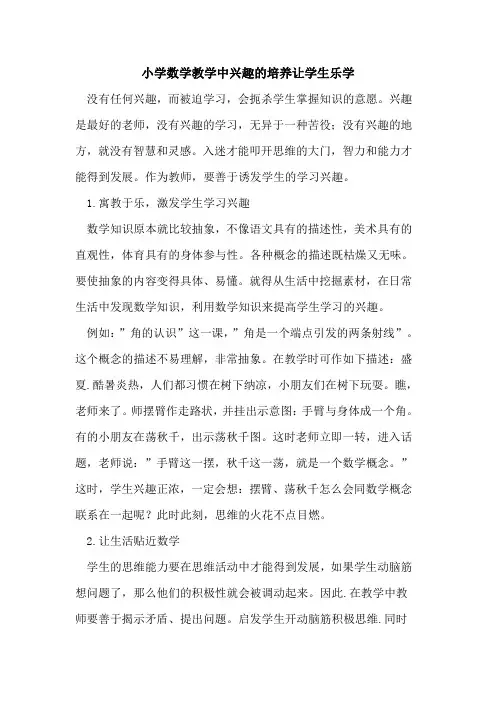 小学数学教学中兴趣的培养让学生乐学

没有任何兴趣，而被迫学习，会扼杀学生掌握知识的意愿。兴趣是最好的老师，没有兴趣的学习，无异于一种苦役；没有兴趣的地方，就没有智慧和灵感。入迷才能叩开思维的大门，智力和能力才能得到发展。作为教师，要善于诱发学生的学习兴趣。

1.寓教于乐，激发学生学习兴趣

数学知识原本就比较抽象，不像语文具有的描述性，美术具有的直观性，体育具有的身体参与性。各种概念的描述既枯燥又无味。要使抽象的内容变得具体、易懂。就得从生活中挖掘素材，在日常生活中发现数学知识，利用数学知识来提高学生学习的兴趣。

例如：”角的认识”这一课，”角是一个端点引发的两条射线”。这个概念的描述不易理解，非常抽象。在教学时可作如下描述：盛夏.酷暑炎热，人们都习惯在树下纳凉，小朋友们在树下玩耍。瞧，老师来了。师摆臂作走路状，并挂出示意图：手臂与身体成一个角。有的小朋友在荡秋千，出示荡秋千图。这时老师立即一转，进入话题，老师说：”手臂这一摆，秋千这一荡，就是一个数学概念。”这时，学生兴趣正浓，一定会想：摆臂、荡秋千怎么会同数学概念联系在一起呢？此时此刻，思维的火花不点自燃。

2.让生活贴近数学

学生的思维能力要在思维活动中才能得到发展，如果学生动脑筋想问题了，那么他们的积极性就会被调动起来。因此.在教学中教师要善于揭示矛盾、提出问题。启发学生开动脑筋积极思维.同时